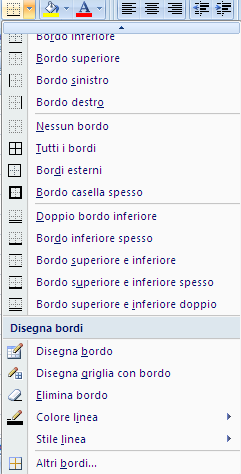 A

Bordo inferiore

Bordo superiore

Bordo sinistro

Bordo destro

Nessun bordo

Tutti i bordi

Bordi esterni

Bordo casella spesso

Doppio bordo inferiore

Bordo inferiore spesso

Bordo superiore e inferiore

Bordo superiore e inferiore spesso

Bordo superiore e inferiore doppio

Disegna bordi

Disegna bordo

Disegna griglia con bordo

Elimina bordo

Colore linea

Stile linea

Altri bordi...